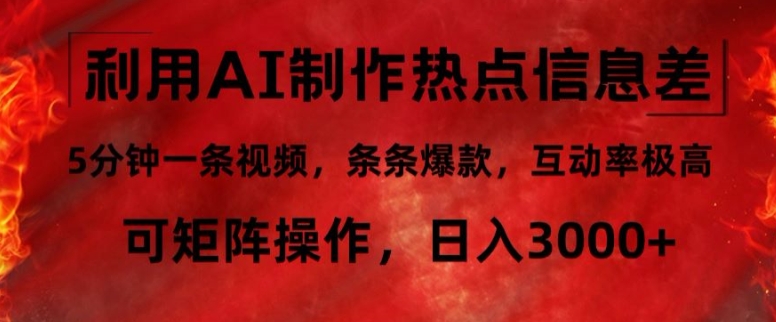 利用AI制作热点信息差

5分钟一条视频，条条爆款，互动率极高

可矩阵操作，日入3000+